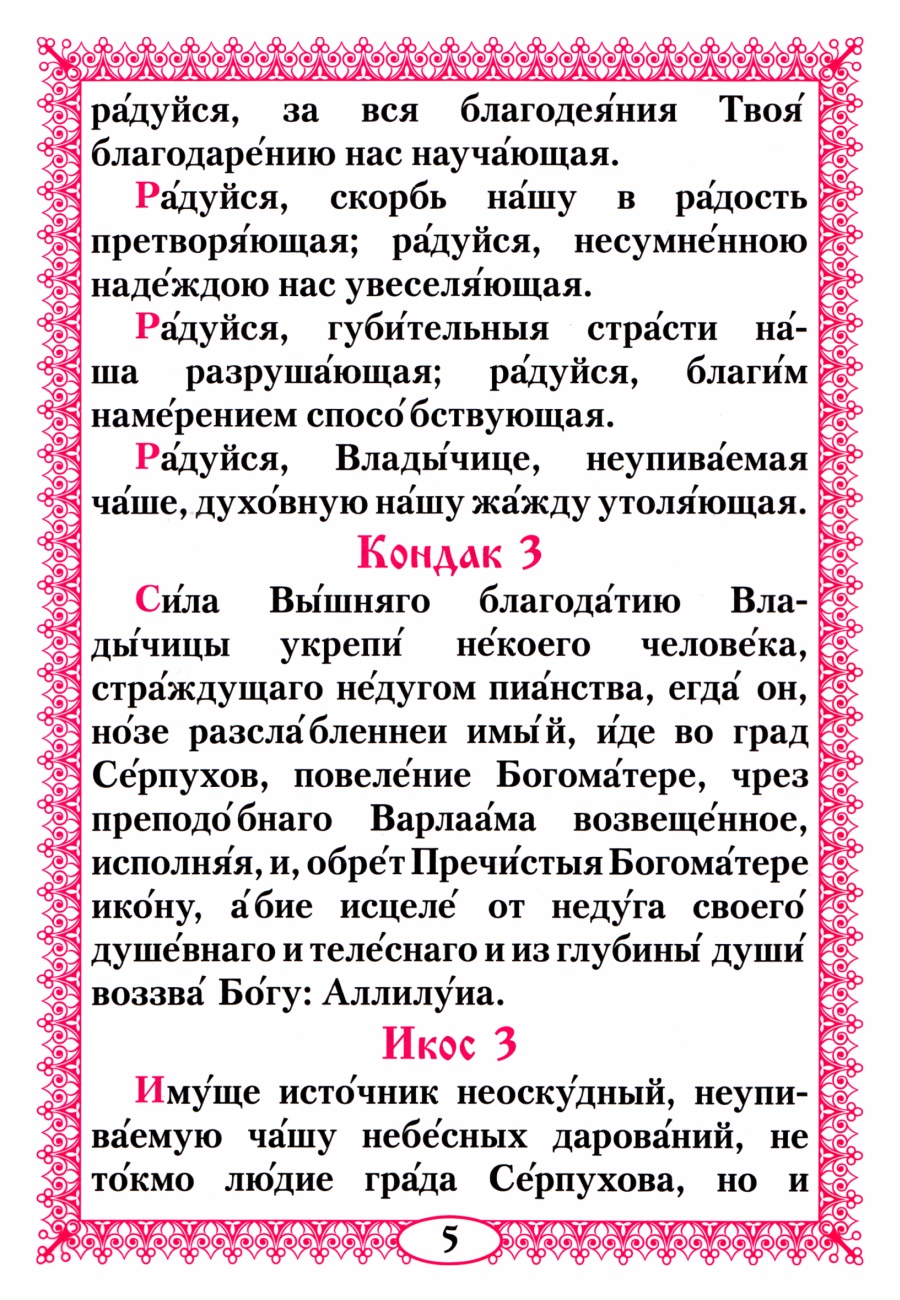 ра́дуйся, за вся благодея́ния Твоя́ благодаре́нию нас науча́ющая.

Ра́дуйся, скорбь на́шу в ра́дость претворя́ющая; ра́дуйся, несумне́нною наде́ждою нас увеселя́ющая.

Ра́дуйся, губи́тельныя стра́сти на́ша разруша́ющая; ра́дуйся, благи́м наме́рением спосо́бствующая.

Ра́дуйся, Влады́чице, неупива́емая ча́ше, духо́вную на́шу жа́жду утоля́ющая.

Кондак 3

Си́ла Вы́шняго благода́тию Влады́чицы укрепи́ не́коего челове́ка, стра́ждущаго не́дугом пиа́нства, егда́ он, но́зе разсла́бленнеи имы́й, и́де во град Се́рпухов, повеле́ние Богома́тере, чрез преподо́бнаго Варлаа́ма возвеще́нное, исполня́я, и, обре́т Пречи́стыя Богома́тере ико́ну, а́бие исцеле́ от неду́га своего́ душе́внаго и теле́снаго и из глубины́ души́ воззва́ Бо́гу: Аллилу́иа.

Икос 3

Иму́ще исто́чник неоску́дный, неупива́емую ча́шу небе́сных дарова́ний, не то́кмо лю́дие гра́да Се́рпухова, но и

5